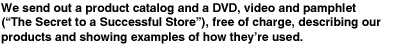 We send out a product catalog and a DVD, video and pamphlet (“The Secret to a Successful Store”), free of charge, describing our products and showing examples of how they’re used.